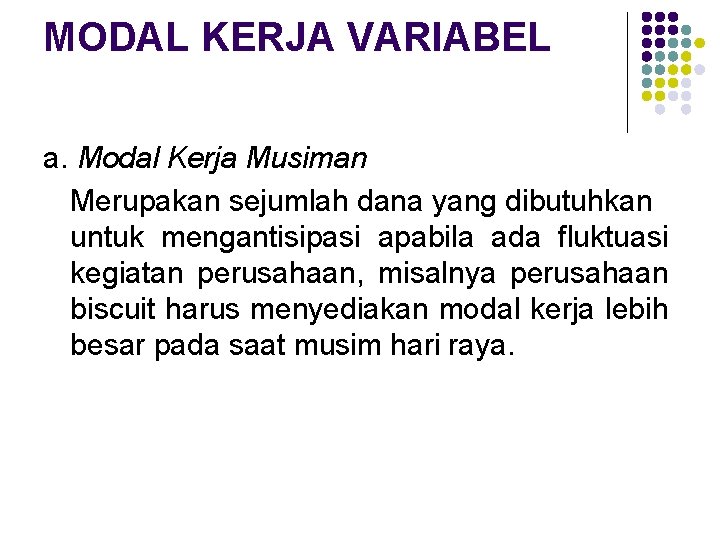 MODAL KERJA VARIABEL

a. Modal Kerja Musiman

Merupakan sejumlah dana yang dibutuhkan untuk mengantisipasi apabila ada fluktuasi kegiatan perusahaan, misalnya perusahaan biscuit harus menyediakan modal kerja lebih besar pada saat musim hari raya.